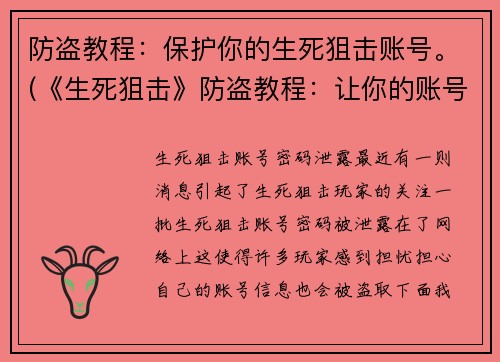 防盗教程：保护你的生死狙击账号。(《生死狙击》防盗教程：让你的账号

生死狙击账号密码泄露最近有一则消息引起了生死狙击玩家的关注一批生死狙击账号密码被泄露在了网络上这使得许多玩家感到担忧担心自己的账号信息也会被盗取下面我